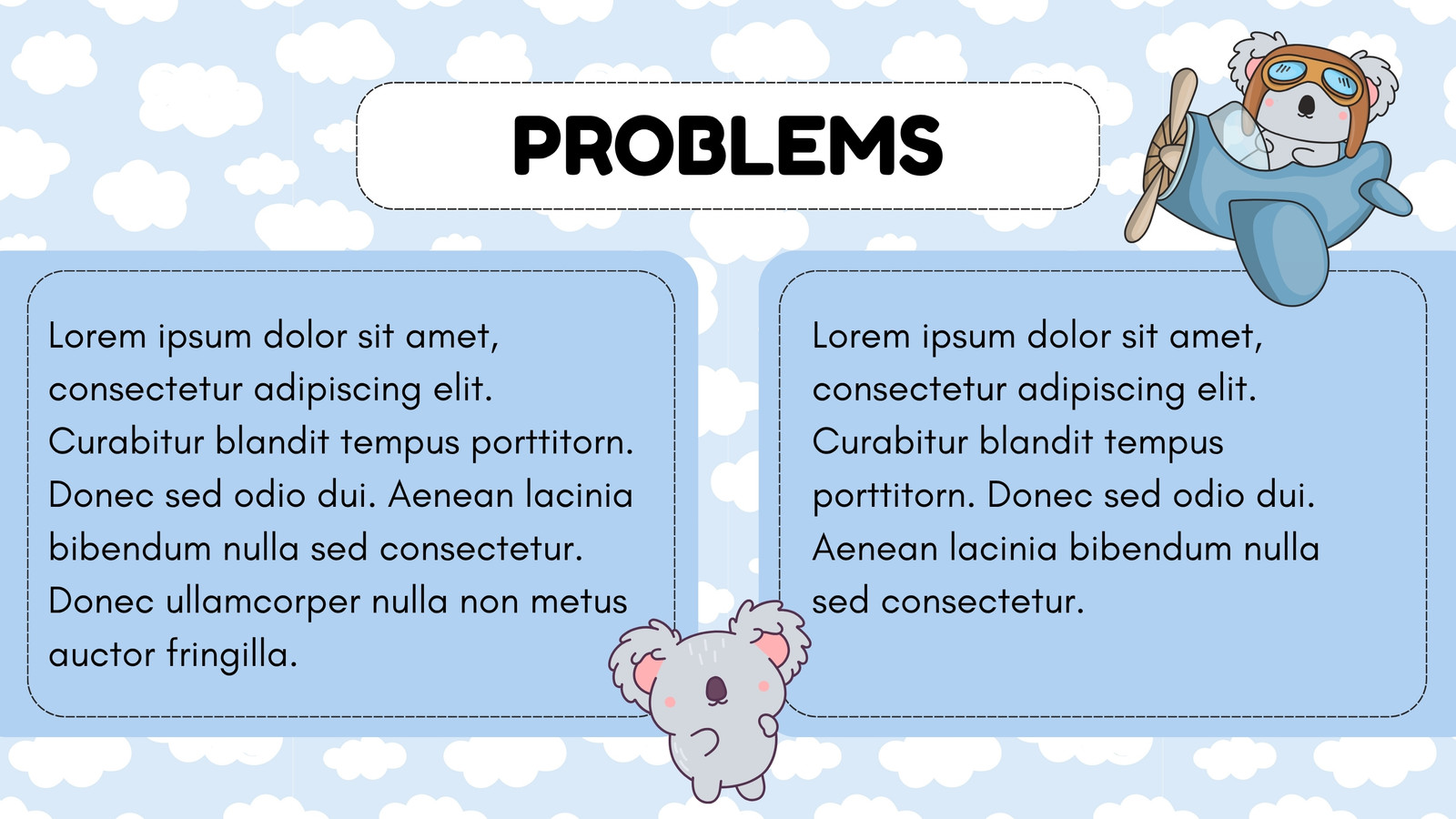 PROBLEMS

Lorem ipsum dolor sit amet, consectetur adipiscing elit. Curabitur blandit tempus porttitorn. Donec sed odio dui. Aenean lacinia bibendum nulla sed consectetur. Donec ullamcorper nulla non metus auctor fringilla.

Lorem ipsum dolor sit amet, consectetur adipiscing elit. Curabitur blandit tempus porttitorn. Donec sed odio dui. Aenean lacinia bibendum nulla sed consectetur.